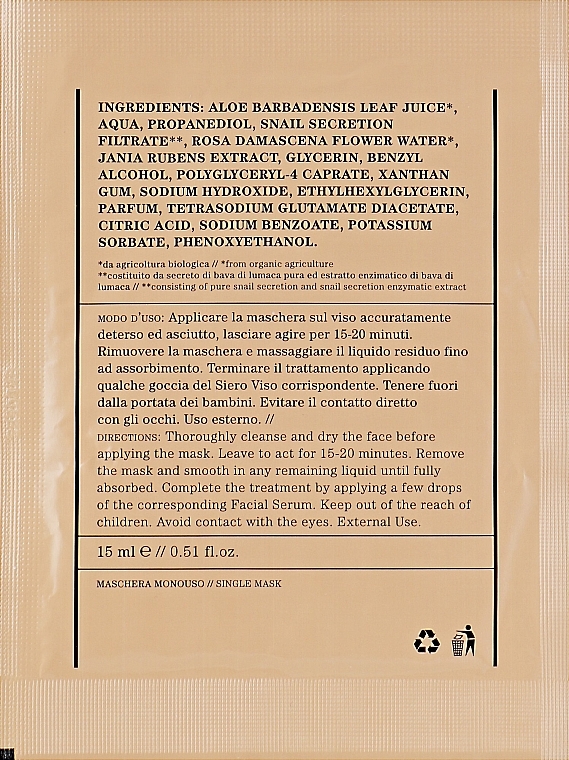 INGREDIENTS: ALOE BARBADENSIS LEAF JUICE*, AQUA, PROPANEDIOL, SNAIL SECRETION FILTRATE**, ROSA DAMASCENA FLOWER WATER*, JANIA RUBENS EXTRACT, GLYCERIN, BENZYL ALCOHOL, POLYGLYCERYL-4 CAPRATE, XANTHAN GUM, SODIUM HYDROXIDE, ETHYLHEXYLGLYCERIN, PARFUM, TETRASODIUM GLUTAMATE DIACETATE, CITRIC ACID, SODIUM BENZOATE, POTASSIUM SORBATE, PHENOXYETHANOL.

*da agricoltura biologica // *from organic agriculture
**costituito da secreto di bava di lumaca pura ed estratto enzimatico di bava di lumaca // **consisting of pure snail secretion and snail secretion enzymatic extract

MODO D'USO: Applicare la maschera sul viso accuratamente deterso ed asciutto, lasciare agire per 15-20 minuti. Rimuovere la maschera e massaggiare il liquido residuo fino ad assorbimento. Terminare il trattamento applicando qualche goccia del Siero Viso corrispondente. Tenere fuori dalla portata dei bambini. Evitare il contatto diretto con gli occhi. Uso esterno. //
DIRECTIONS: Thoroughly cleanse and dry the face before applying the mask. Leave to act for 15-20 minutes. Remove the mask and smooth in any remaining liquid until fully absorbed. Complete the treatment by applying a few drops of the corresponding Facial Serum. Keep out of the reach of children. Avoid contact with the eyes. External Use.

15 ml ℮ // 0.51 fl.oz.

MASCHERA MONOUSO // SINGLE MASK